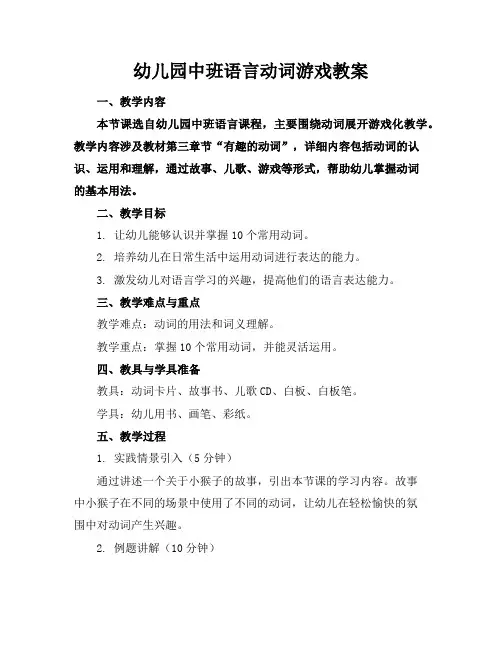 幼儿园中班语言动词游戏教案

一、教学内容

本节课选自幼儿园中班语言课程，主要围绕动词展开游戏化教学。教学内容涉及教材第三章节“有趣的动词”，详细内容包括动词的认识、运用和理解，通过故事、儿歌、游戏等形式，帮助幼儿掌握动词的基本用法。

二、教学目标

1. 让幼儿能够认识并掌握10个常用动词。

2. 培养幼儿在日常生活中运用动词进行表达的能力。

3. 激发幼儿对语言学习的兴趣，提高他们的语言表达能力。

三、教学难点与重点

教学难点：动词的用法和词义理解。

教学重点：掌握10个常用动词，并能灵活运用。

四、教具与学具准备

教具：动词卡片、故事书、儿歌CD、白板、白板笔。

学具：幼儿用书、画笔、彩纸。

五、教学过程

1. 实践情景引入（5分钟）

通过讲述一个关于小猴子的故事，引出本节课的学习内容。故事中小猴子在不同的场景中使用了不同的动词，让幼儿在轻松愉快的氛围中对动词产生兴趣。

2. 例题讲解（10分钟）